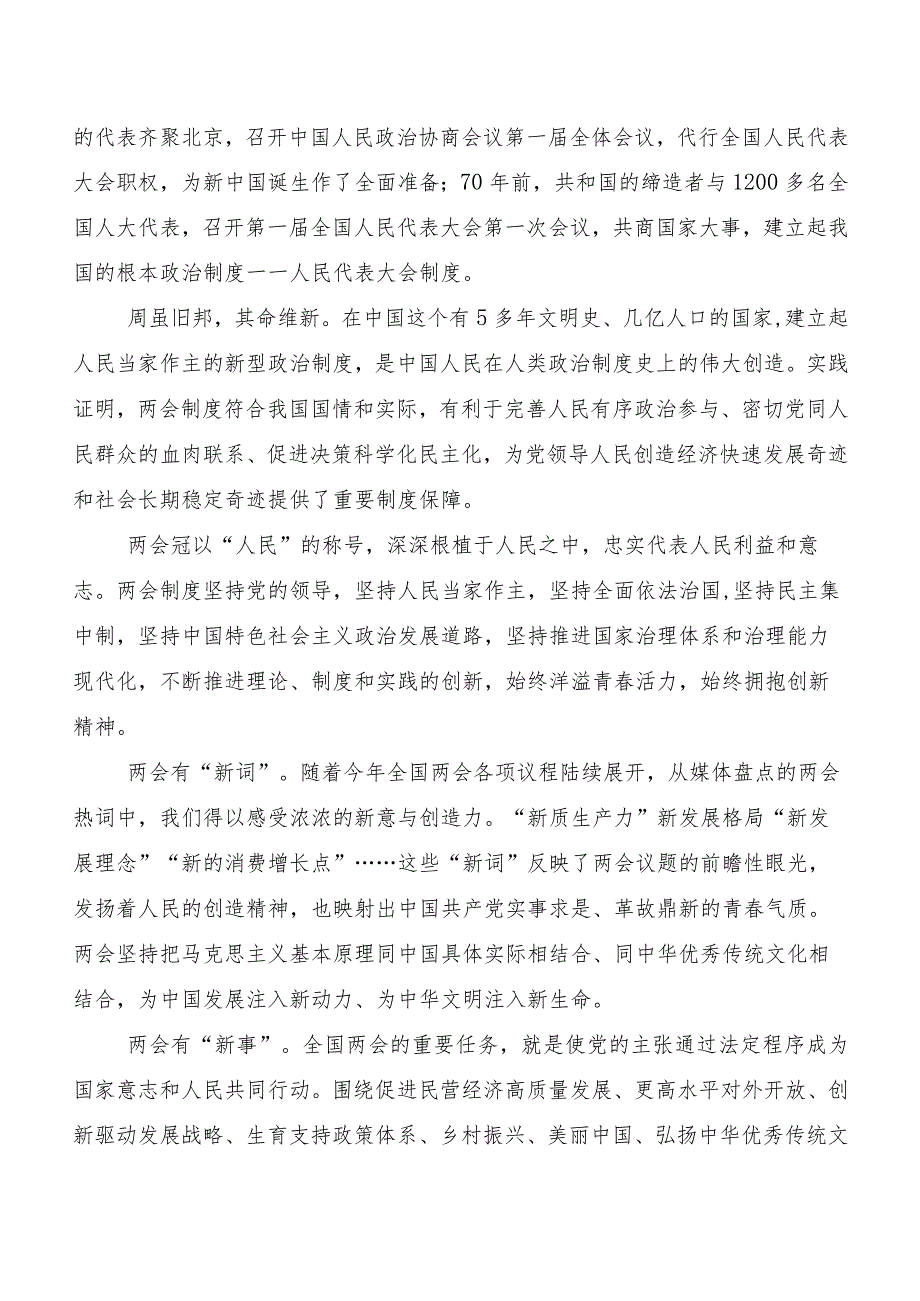 的代表齐聚北京，召开中国人民政治协商会议第一届全体会议，代行全国人民代表大会职权，为新中国诞生作了全面准备；70年前，共和国的缔造者与1200多名全国人大代表，召开第一届全国人民代表大会第一次会议，共商国家大事，建立起我国的根本政治制度一一人民代表大会制度。

周虽旧邦，其命维新。在中国这个有5多年文明史、几亿人口的国家,建立起人民当家作主的新型政治制度，是中国人民在人类政治制度史上的伟大创造。实践证明，两会制度符合我国国情和实际，有利于完善人民有序政治参与、密切党同人民群众的血肉联系、促进决策科学化民主化，为党领导人民创造经济快速发展奇迹和社会长期稳定奇迹提供了重要制度保障。

两会冠以“人民”的称号，深深根植于人民之中，忠实代表人民利益和意志。两会制度坚持党的领导，坚持人民当家作主，坚持全面依法治国,坚持民主集中制，坚持中国特色社会主义政治发展道路，坚持推进国家治理体系和治理能力现代化，不断推进理论、制度和实践的创新，始终洋溢青春活力，始终拥抱创新精神。

两会有“新词”。随着今年全国两会各项议程陆续展开，从媒体盘点的两会热词中，我们得以感受浓浓的新意与创造力。“新质生产力”新发展格局“新发展理念”“新的消费增长点”……这些“新词”反映了两会议题的前瞻性眼光，发扬着人民的创造精神，也映射出中国共产党实事求是、革故鼎新的青春气质。两会坚持把马克思主义基本原理同中国具体实际相结合、同中华优秀传统文化相结合，为中国发展注入新动力、为中华文明注入新生命。

两会有“新事”。全国两会的重要任务，就是使党的主张通过法定程序成为国家意志和人民共同行动。围绕促进民营经济高质量发展、更高水平对外开放、创新驱动发展战略、生育支持政策体系、乡村振兴、美丽中国、弘扬中华优秀传统文